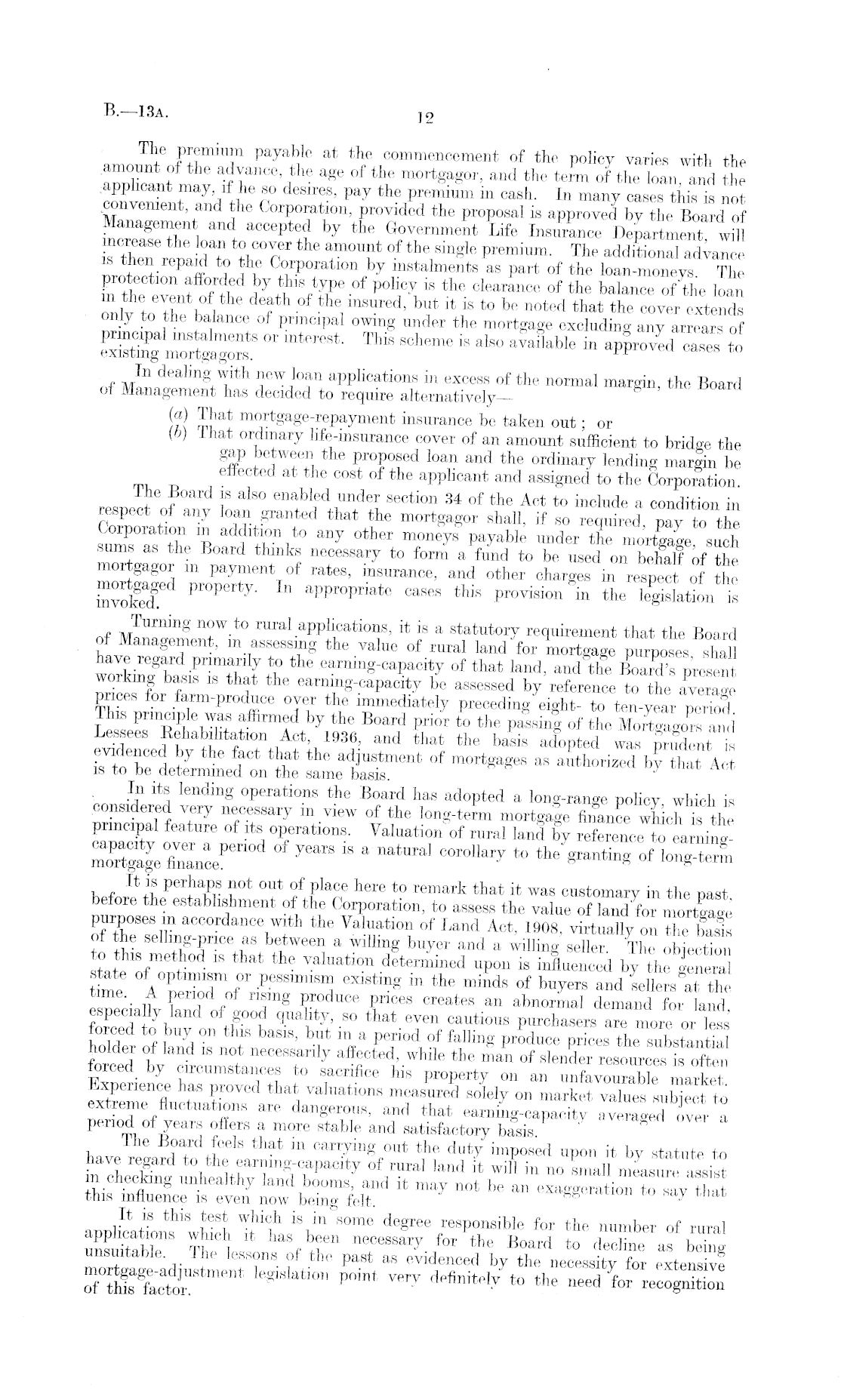 B.—13A. 12

The premium payable at the commencement of the policy varies with the amount of the advance, the age of the mortgagor, and the term of the loan, and the applicant may, if he so desires, pay the premium in cash. In many cases this is not convenient, and the Corporation, provided the proposal is approved by the Board of Management and accepted by the Government Life Insurance Department, will increase the loan to cover the amount of the single premium. The additional advance is then repaid to the Corporation by instalments as part of the loan-moneys. The protection afforded by this type of policy is the clearance of the balance of the loan in the event of the death of the insured, but it is to be noted that the cover extends only to the balance of principal owing under the mortgage excluding any arrears of principal instalments or interest. This scheme is also available in approved cases to existing mortgagors.

In dealing with new loan applications in excess of the normal margin, the Board of Management has decided to require alternatively—

(a) That mortgage-repayment insurance be taken out; or

(b) That ordinary life-insurance cover of an amount sufficient to bridge the gap between the proposed loan and the ordinary lending margin be effected at the cost of the applicant and assigned to the Corporation.

The Board is also enabled under section 34 of the Act to include a condition in respect of any loan granted that the mortgagor shall, if so required, pay to the Corporation in addition to any other moneys payable under the mortgage, such sums as the Board thinks necessary to form a fund to be used on behalf of the mortgagor in payment of rates, insurance, and other charges in respect of the mortgaged property. In appropriate cases this provision in the legislation is invoked.

Turning now to rural applications, it is a statutory requirement that the Board of Management, in assessing the value of rural land for mortgage purposes, shall have regard primarily to the earning-capacity of that land, and the Board's present working basis is that the earning-capacity be assessed by reference to the average prices for farm-produce over the immediately preceding eight- to ten-year period. This principle was affirmed by the Board prior to the passing of the Mortgagors and Lessees Rehabilitation Act, 1936, and that the basis adopted was prudent is evidenced by the fact that the adjustment of mortgages as authorized by that Act is to be determined on the same basis.

In its lending operations the Board has adopted a long-range policy, which is considered very necessary in view of the long-term mortgage finance which is the principal feature of its operations. Valuation of rural land by reference to earning-capacity over a period of years is a natural corollary to the granting of long-term mortgage finance.

It is perhaps not out of place here to remark that it was customary in the past, before the establishment of the Corporation, to assess the value of land for mortgage purposes in accordance with the Valuation of Land Act, 1908, virtually on the basis of the selling-price as between a willing buyer and a willing seller. The objection to this method is that the valuation determined upon is influenced by the general state of optimism or pessimism existing in the minds of buyers and sellers at the time. A period of rising produce prices creates an abnormal demand for land, especially land of good quality, so that even cautious purchasers are more or less forced to buy on this basis, but in a period of falling produce prices the substantial holder of land is not necessarily affected, while the man of slender resources is often forced by circumstances to sacrifice his property on an unfavourable market. Experience has proved that valuations measured solely on market values subject to extreme fluctuations are dangerous, and that earning-capacity averaged over a period of years offers a more stable and satisfactory basis.

The Board feels that in carrying out the duty imposed upon it by statute to have regard to the earning-capacity of rural land it will in no small measure assist in checking unhealthy land booms, and it may not be an exaggeration to say that this influence is even now being felt.

It is this test which is in some degree responsible for the number of rural applications which it has been necessary for the Board to decline as being unsuitable. The lessons of the past as evidenced by the necessity for extensive mortgage-adjustment legislation point very definitely to the need for recognition of this factor.